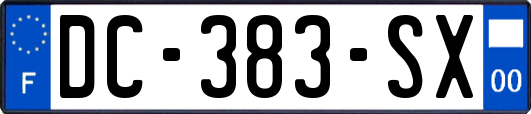 F
DC-383-SX
00